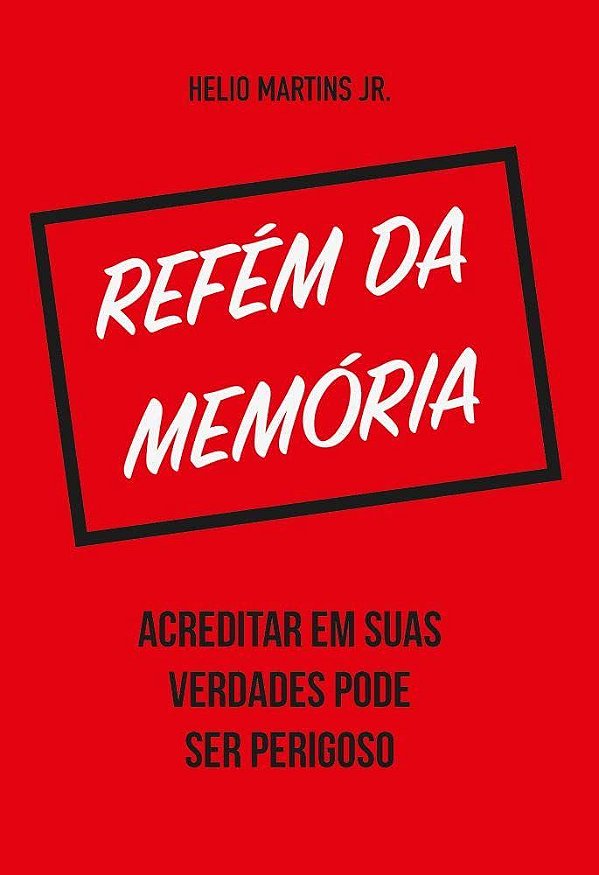 HELIO MARTINS JR.

REFÉM DA MEMÓRIA

ACREDITAR EM SUAS VERDADES PODE SER PERIGOSO